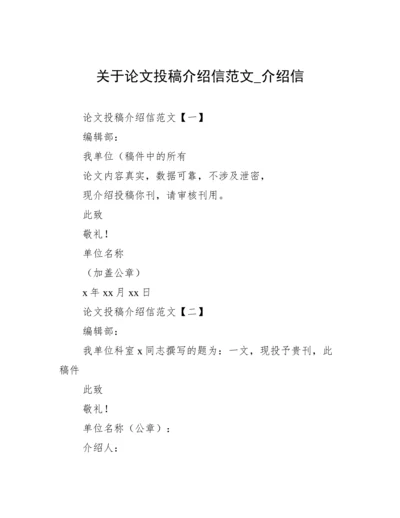 关于论文投稿介绍信范文_介绍信

论文投稿介绍信范文【一】

编辑部：

我单位（稿件中的所有

论文内容真实，数据可靠，不涉及泄密，

现介绍投稿你刊，请审核刊用。

此致

敬礼！

单位名称

（加盖公章）

x 年 xx 月 xx 日

论文投稿介绍信范文【二】

编辑部：

我单位科室 x 同志撰写的题为：一文，现投予贵刊，此稿件

此致

敬礼！

单位名称（公章）：

介绍人：